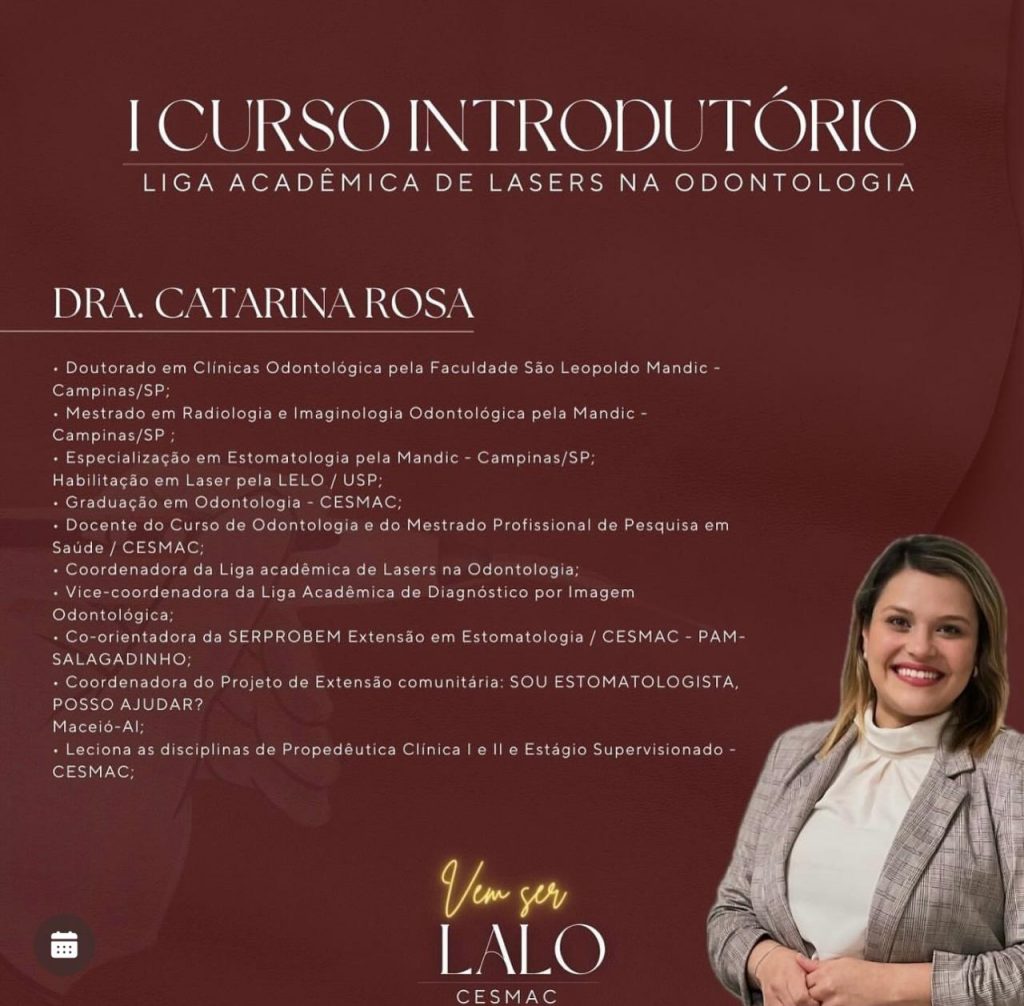 I CURSO INTRODUTÓRIO
LIGA ACADÊMICA DE LASERS NA ODONTOLOGIA

DRA. CATARINA ROSA

• Doutorado em Clínicas Odontológica pela Faculdade São Leopoldo Mandic - Campinas/SP;
• Mestrado em Radiologia e Imaginologia Odontológica pela Mandic - Campinas/SP ;
• Especialização em Estomatologia pela Mandic - Campinas/SP;
Habilitação em Laser pela LELO / USP;
• Graduação em Odontologia - CESMAC;
• Docente do Curso de Odontologia e do Mestrado Profissional de Pesquisa em Saúde / CESMAC;
• Coordenadora da Liga acadêmica de Lasers na Odontologia;
• Vice-coordenadora da Liga Acadêmica de Diagnóstico por Imagem Odontológica;
• Co-orientadora da SERPROBEM Extensão em Estomatologia / CESMAC - PAM-SALAGADINHO;
• Coordenadora do Projeto de Extensão comunitária: SOU ESTOMATOLOGISTA, POSSO AJUDAR?
Maceió-Al;
• Leciona as disciplinas de Propedêutica Clínica I e II e Estágio Supervisionado - CESMAC;

Vem ser
LALO
CESMAC